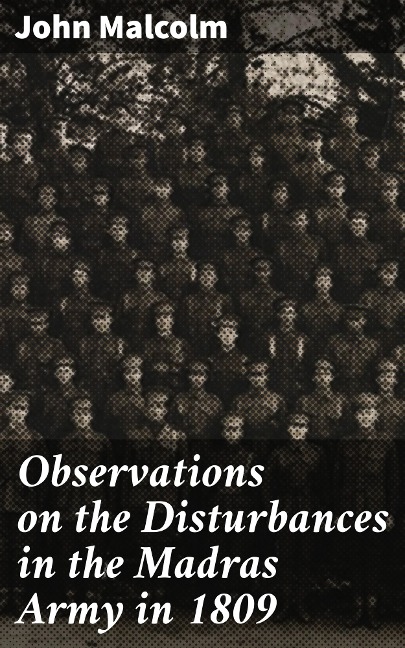 John Malcolm

Observations on the Disturbances in the Madras Army in 1809